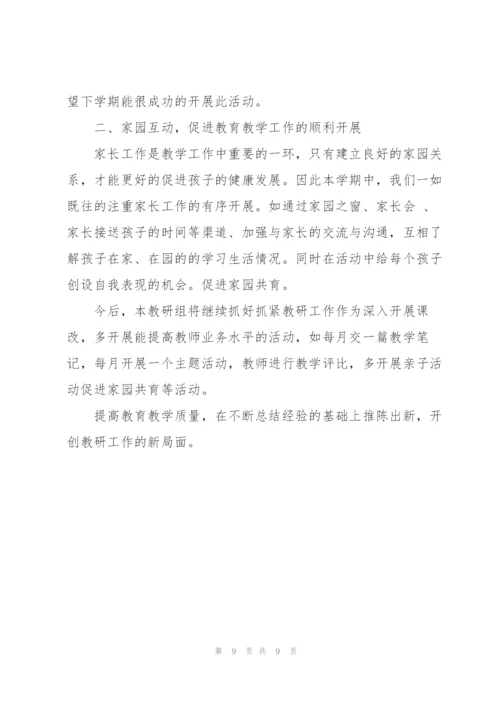 望下学期能很成功的开展此活动。

二、家园互动，促进教育教学工作的顺利开展

家长工作是教学工作中重要的一环，只有建立良好的家园关系，才能更好的促进孩子的健康发展。因此本学期中，我们一如既往的注重家长工作的有序开展。如通过家园之窗、家长会 、家长接送孩子的时间等渠道、加强与家长的交流与沟通，互相了解孩子在家、在园的的学习生活情况。同时在活动中给每个孩子创设自我表现的机会。促进家园共育。

今后，本教研组将继续抓好抓紧教研工作作为深入开展课改，多开展能提高教师业务水平的活动，如每月交一篇教学笔记，每月开展一个主题活动，教师进行教学评比，多开展亲子活动促进家园共育等活动。

提高教育教学质量，在不断总结经验的基础上推陈出新，开创教研工作的新局面。

第 9 页 共 9 页